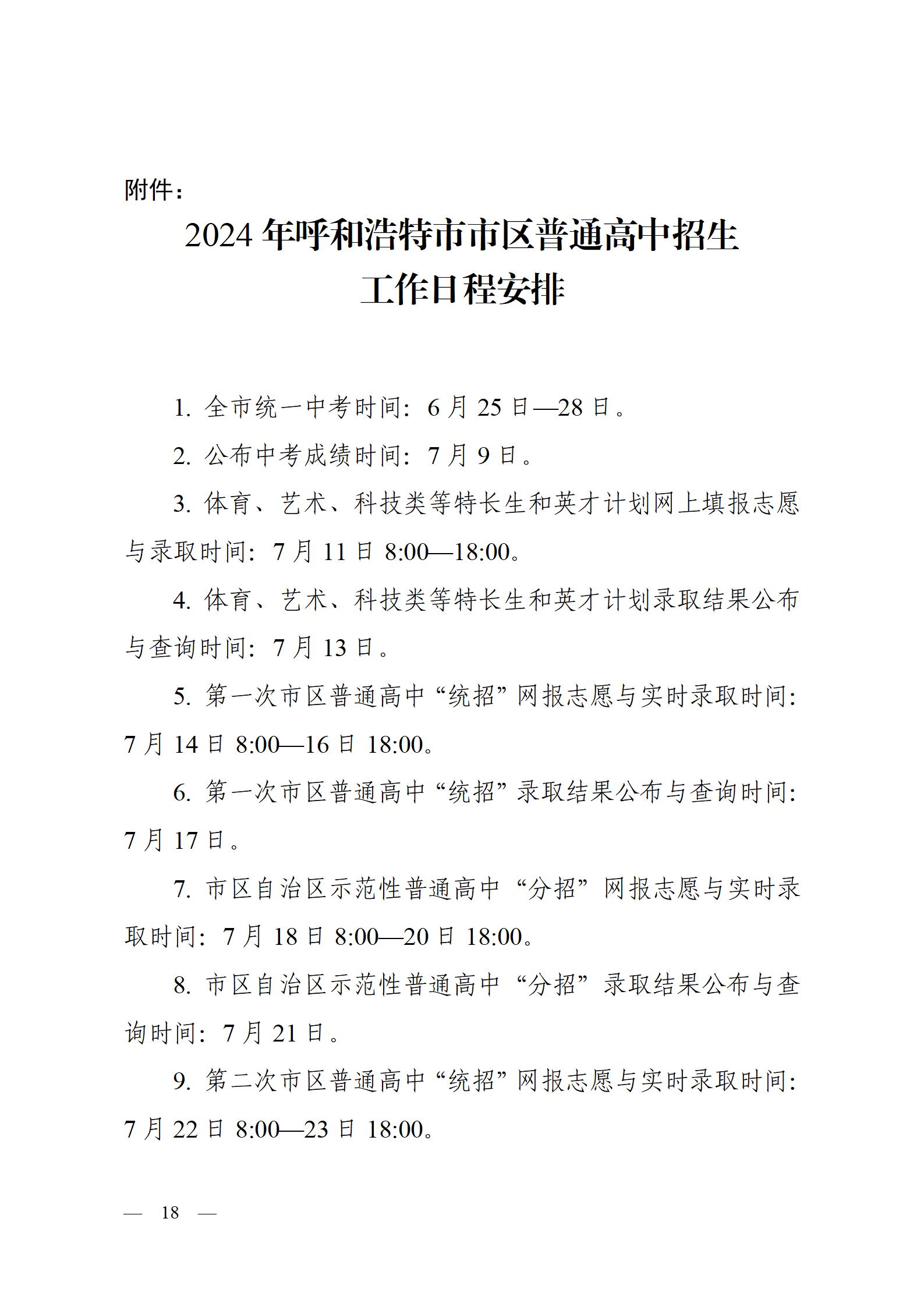 附件：

2024 年呼和浩特市市区普通高中招生工作日程安排

1. 全市统一中考时间：6 月 25 日—28 日。

2. 公布中考成绩时间：7 月 9 日。

3. 体育、艺术、科技类等特长生和英才计划网上填报志愿与录取时间：7 月 11 日 8:00—18:00。

4. 体育、艺术、科技类等特长生和英才计划录取结果公布与查询时间：7 月 13 日。

5. 第一次市区普通高中“统招”网报志愿与实时录取时间：7 月 14 日 8:00—16 日 18:00。

6. 第一次市区普通高中“统招”录取结果公布与查询时间：7 月 17 日。

7. 市区自治区示范性普通高中“分招”网报志愿与实时录取时间：7 月 18 日 8:00—20 日 18:00。

8. 市区自治区示范性普通高中“分招”录取结果公布与查询时间：7 月 21 日。

9. 第二次市区普通高中“统招”网报志愿与实时录取时间：7 月 22 日 8:00—23 日 18:00。

— 18 —